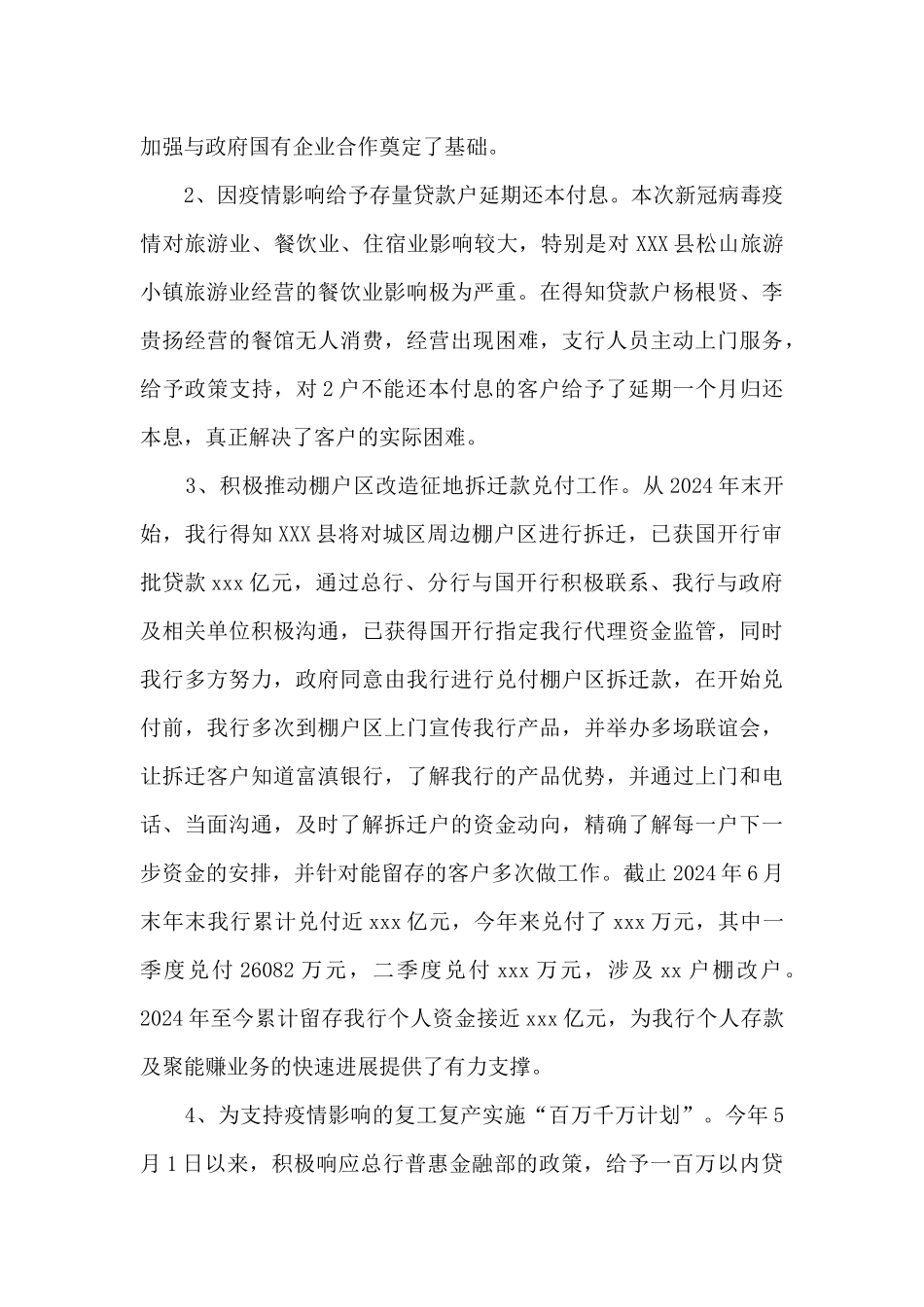 加强与政府国有企业合作奠定了基础。

2、因疫情影响给予存量贷款户延期还本付息。本次新冠病毒疫情对旅游业、餐饮业、住宿业影响较大，特别是对 XXX 县松山旅游小镇旅游业经营的餐饮业影响极为严重。在得知贷款户杨根贤、李贵扬经营的餐馆无人消费，经营出现困难，支行人员主动上门服务，给予政策支持，对 2 户不能还本付息的客户给予了延期一个月归还本息，真正解决了客户的实际困难。

3、积极推动棚户区改造征地拆迁款兑付工作。从 2024 年末开始，我行得知 XXX 县将对城区周边棚户区进行拆迁，已获国开行审批贷款 xxx 亿元，通过总行、分行与国开行积极联系、我行与政府及相关单位积极沟通，已获得国开行指定我行代理资金监管，同时我行多方努力，政府同意由我行进行兑付棚户区拆迁款，在开始兑付前，我行多次到棚户区上门宣传我行产品，并举办多场联谊会，让拆迁客户知道富滇银行，了解我行的产品优势，并通过上门和电话、当面沟通，及时了解拆迁户的资金动向，精确了解每一户下一步资金的安排，并针对能留存的客户多次做工作。截止 2024 年 6 月末年末我行累计兑付近 xxx 亿元，今年来兑付了 xxx 万元，其中一季度兑付 26082 万元，二季度兑付 xxx 万元，涉及 xx 户棚改户。2024 年至今累计留存我行个人资金接近 xxx 亿元，为我行个人存款及聚能赚业务的快速进展提供了有力支撑。

4、为支持疫情影响的复工复产实施“百万千万计划”。今年 5 月 1 日以来，积极响应总行普惠金融部的政策，给予一百万以内贷